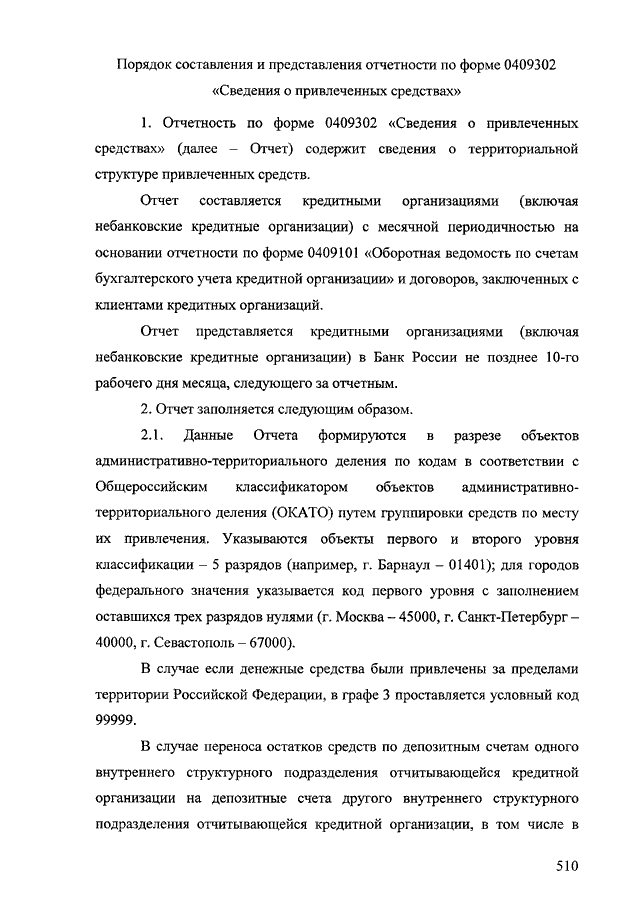 Порядок составления и представления отчетности по форме 0409302
«Сведения о привлеченных средствах»

1. Отчетность по форме 0409302 «Сведения о привлеченных средствах» (далее – Отчет) содержит сведения о территориальной структуре привлеченных средств.

Отчет составляется кредитными организациями (включая небанковские кредитные организации) с месячной периодичностью на основании отчетности по форме 0409101 «Оборотная ведомость по счетам бухгалтерского учета кредитной организации» и договоров, заключенных с клиентами кредитных организаций.

Отчет представляется кредитными организациями (включая небанковские кредитные организации) в Банк России не позднее 10-го рабочего дня месяца, следующего за отчетным.

2. Отчет заполняется следующим образом.

2.1. Данные Отчета формируются в разрезе объектов административно-территориального деления по кодам в соответствии с Общероссийским классификатором объектов административно-территориального деления (ОКАТО) путем группировки средств по месту их привлечения. Указываются объекты первого и второго уровня классификации – 5 разрядов (например, г. Барнаул – 01401); для городов федерального значения указывается код первого уровня с заполнением оставшихся трех разрядов нулями (г. Москва – 45000, г. Санкт-Петербург – 40000, г. Севастополь – 67000).

В случае если денежные средства были привлечены за пределами территории Российской Федерации, в графе 3 проставляется условный код 99999.

В случае переноса остатков средств по депозитным счетам одного внутреннего структурного подразделения отчитывающейся кредитной организации на депозитные счета другого внутреннего структурного подразделения отчитывающейся кредитной организации, в том числе в

510